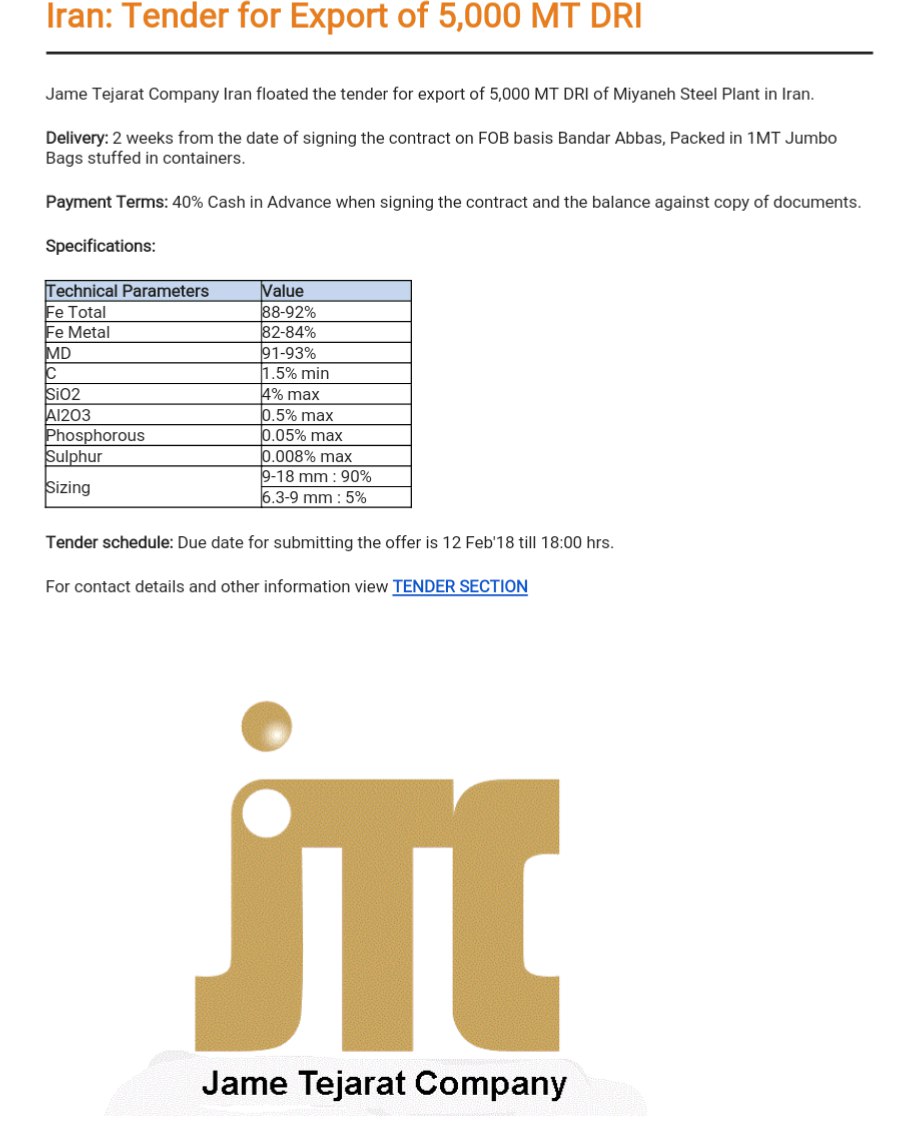 Iran: Tender for Export of 5,000 MT DRI

Jame Tejarat Company Iran floated the tender for export of 5,000 MT DRI of Miyaneh Steel Plant in Iran.

Delivery: 2 weeks from the date of signing the contract on FOB basis Bandar Abbas, Packed in 1MT Jumbo Bags stuffed in containers.

Payment Terms: 40% Cash in Advance when signing the contract and the balance against copy of documents.

Specifications:

| Technical Parameters | Value |
|---|---|
| Fe Total | 88-92% |
| Fe Metal | 82-84% |
| MD | 91-93% |
| C | 1.5% min |
| SiO2 | 4% max |
| Al2O3 | 0.5% max |
| Phosphorous | 0.05% max |
| Sulphur | 0.008% max |
| Sizing | 9-18 mm : 90% |
| | 6.3-9 mm : 5% |

Tender schedule: Due date for submitting the offer is 12 Feb'18 till 18:00 hrs.

For contact details and other information view TENDER SECTION

jtc

Jame Tejarat Company